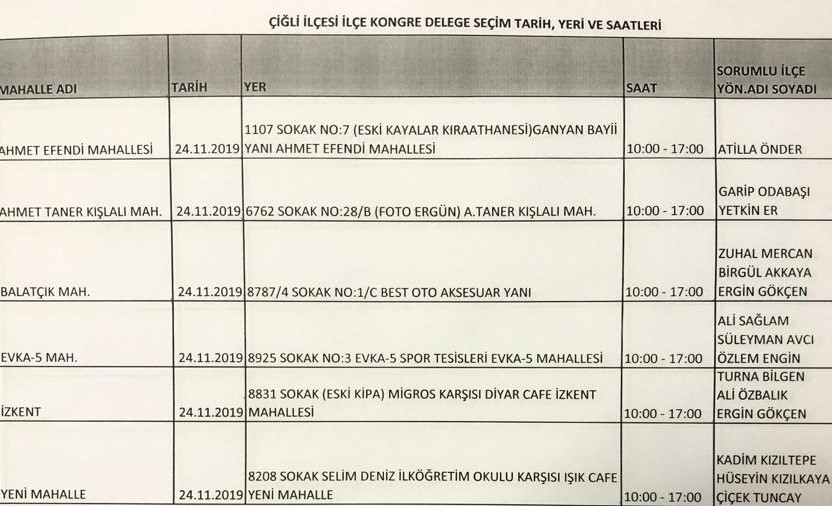 ÇİĞLİ İLÇESİ İLÇE KONGRE DELEGE SEÇİM TARİH, YERİ VE SAATLERİ

| MAHALLE ADI | TARİH | YER | SAAT | SORUMLU İLÇE YÖN.ADI SOYADI |
|---|---|---|---|---|
| AHMET EFENDİ MAHALLESİ | 24.11.2019 | 1107 SOKAK NO:7 (ESKİ KAYALAR KIRAATHANESİ)GANYAN BAYİİ YANI AHMET EFENDİ MAHALLESİ | 10:00 - 17:00 | ATİLLA ÖNDER |
| AHMET TANER KIŞLALI MAH. | 24.11.2019 | 6762 SOKAK NO:28/B (FOTO ERGÜN) A.TANER KIŞLALI MAH. | 10:00 - 17:00 | GARİP ODABAŞI YETKİN ER |
| BALATÇIK MAH. | 24.11.2019 | 8787/4 SOKAK NO:1/C BEST OTO AKSESUAR YANI | 10:00 - 17:00 | ZUHAL MERCAN BİRGÜL AKKAYA ERGİN GÖKÇEN |
| EVKA-5 MAH. | 24.11.2019 | 8925 SOKAK NO:3 EVKA-5 SPOR TESİSLERİ EVKA-5 MAHALLESİ | 10:00 - 17:00 | ALİ SAĞLAM SÜLEYMAN AVCI ÖZLEM ENGİN |
| İZKENT | 24.11.2019 | 8831 SOKAK (ESKİ KİPA) MİGROS KARŞISI DİYAR CAFE İZKENT MAHALLESİ | 10:00 - 17:00 | TURNA BİLGEN ALİ ÖZBALIK ERGİN GÖKÇEN |
| YENİ MAHALLE | 24.11.2019 | 8208 SOKAK SELİM DENİZ İLKÖĞRETİM OKULU KARŞISI IŞIK CAFE YENİ MAHALLE | 10:00 - 17:00 | KADİM KIZILTEPE HÜSEYİN KIZILKAYA ÇİÇEK TUNCAY |